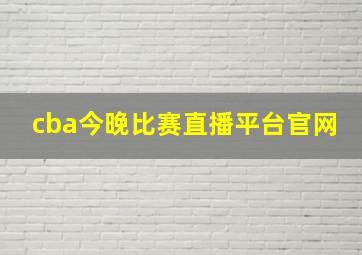 cba今晚比赛直播平台官网